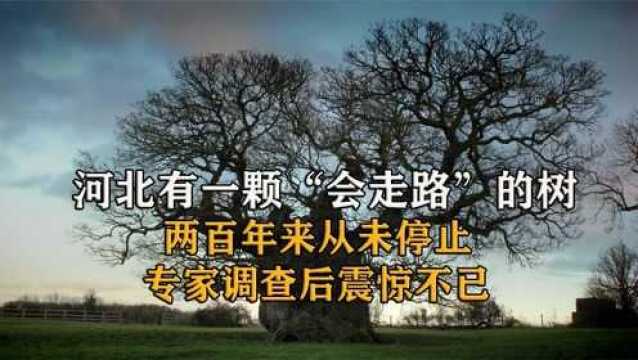 河北有一颗“会走路”的树
两百年来从未停止
专家调查后震惊不已